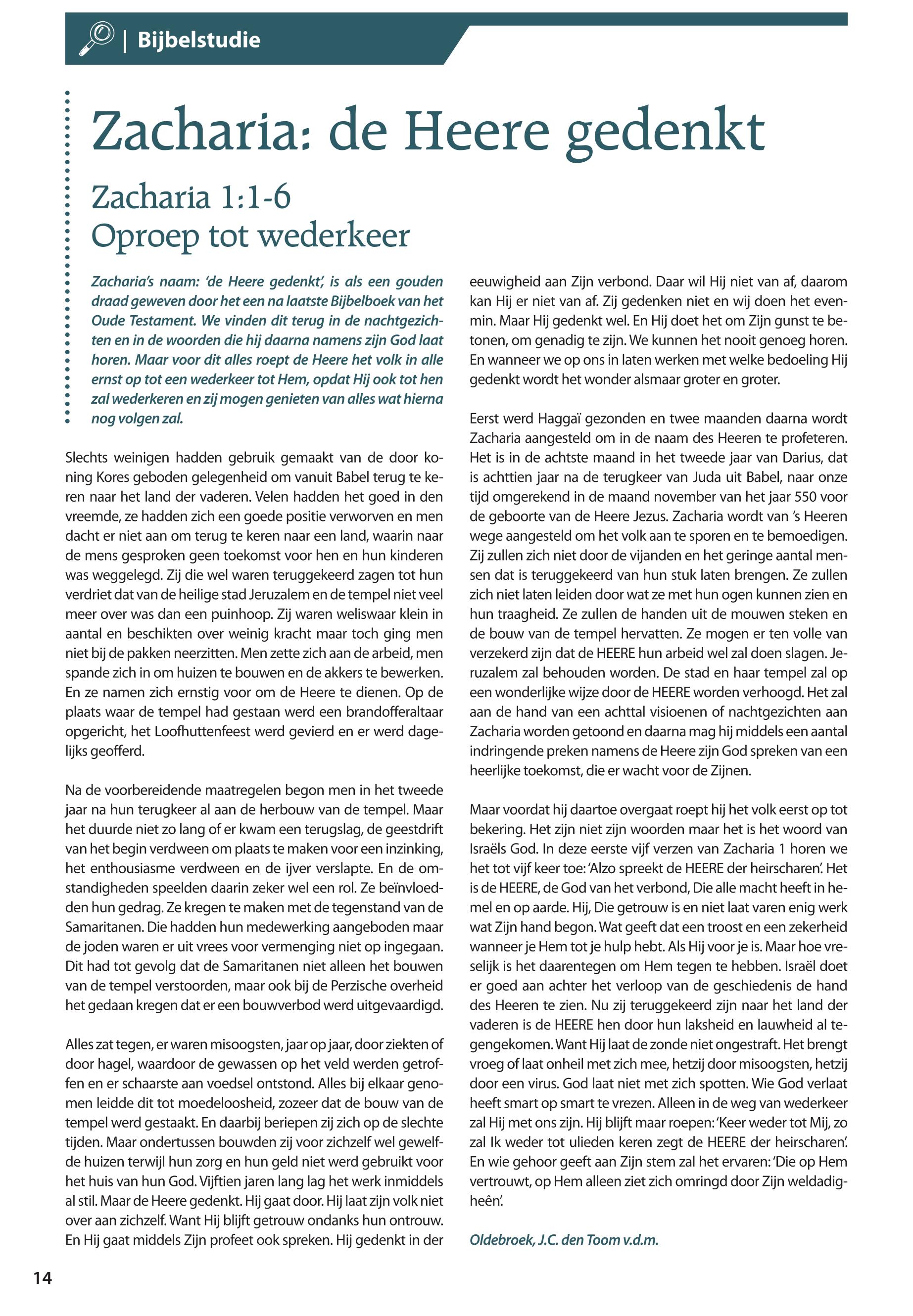 | Bijbelstudie

Zacharia: de Heere gedenkt

Zacharia 1:1-6
Oproep tot wederkeer

Zacharia's naam: 'de Heere gedenkt', is als een gouden draad geweven door het een na laatste Bijbelboek van het Oude Testament. We vinden dit terug in de nachtgezichten en in de woorden die hij daarna namens zijn God laat horen. Maar voor dit alles roept de Heere het volk in alle ernst op tot een wederkeer tot Hem, opdat Hij ook tot hen zal wederkeren en zij mogen genieten van alles wat hierna nog volgen zal.

Slechts weinigen hadden gebruik gemaakt van de door koning Kores geboden gelegenheid om vanuit Babel terug te keren naar het land der vaderen. Velen hadden het goed in den vreemde, ze hadden zich een goede positie verworven en men dacht er niet aan om terug te keren naar een land, waarin naar de mens gesproken geen toekomst voor hen en hun kinderen was weggelegd. Zij die wel waren teruggekeerd zagen tot hun verdriet dat van de heilige stad Jeruzalem en de tempel niet veel meer over was dan een puinhoop. Zij waren weliswaar klein in aantal en beschikten over weinig kracht maar toch ging men niet bij de pakken neerzitten. Men zette zich aan de arbeid, men spande zich in om huizen te bouwen en de akkers te bewerken. En ze namen zich ernstig voor om de Heere te dienen. Op de plaats waar de tempel had gestaan werd een brandofferaltaar opgericht, het Loofhuttenfeest werd gevierd en er werd dagelijks geofferd.

Na de voorbereidende maatregelen begon men in het tweede jaar na hun terugkeer al aan de herbouw van de tempel. Maar het duurde niet zo lang of er kwam een terugslag, de geestdrift van het begin verdween om plaats te maken voor een inzinking, het enthousiasme verdween en de ijver verslapte. En de omstandigheden speelden daarin zeker wel een rol. Ze beïnvloedden hun gedrag. Ze kregen te maken met de tegenstand van de Samaritanen. Die hadden hun medewerking aangeboden maar de joden waren er uit vrees voor vermenging niet op ingegaan. Dit had tot gevolg dat de Samaritanen niet alleen het bouwen van de tempel verstoorden, maar ook bij de Perzische overheid het gedaan kregen dat er een bouwverbod werd uitgevaardigd.

Alles zat tegen, er waren misoogsten, jaar op jaar, door ziekten of door hagel, waardoor de gewassen op het veld werden getroffen en er schaarste aan voedsel ontstond. Alles bij elkaar genomen leidde dit tot moedeloosheid, zozeer dat de bouw van de tempel werd gestaakt. En daarbij beriepen zij zich op de slechte tijden. Maar ondertussen bouwden zij voor zichzelf wel gewelfde huizen terwijl hun zorg en hun geld niet werd gebruikt voor het huis van hun God. Vijftien jaren lang lag het werk inmiddels al stil. Maar de Heere gedenkt. Hij gaat door. Hij laat zijn volk niet over aan zichzelf. Want Hij blijft getrouw ondanks hun ontrouw. En Hij gaat middels Zijn profeet ook spreken. Hij gedenkt in der eeuwigheid aan Zijn verbond. Daar wil Hij niet van af, daarom kan Hij er niet van af. Zij gedenken niet en wij doen het evenmin. Maar Hij gedenkt wel. En Hij doet het om Zijn gunst te betonen, om genadig te zijn. We kunnen het nooit genoeg horen. En wanneer we op ons in laten werken met welke bedoeling Hij gedenkt wordt het wonder alsmaar groter en groter.

Eerst werd Haggaï gezonden en twee maanden daarna wordt Zacharia aangesteld om in de naam des Heeren te profeteren. Het is in de achtste maand in het tweede jaar van Darius, dat is achttien jaar na de terugkeer van Juda uit Babel, naar onze tijd omgerekend in de maand november van het jaar 550 voor de geboorte van de Heere Jezus. Zacharia wordt van 's Heeren wege aangesteld om het volk aan te sporen en te bemoedigen. Zij zullen zich niet door de vijanden en het geringe aantal mensen dat is teruggekeerd van hun stuk laten brengen. Ze zullen zich niet laten leiden door wat ze met hun ogen kunnen zien en hun traagheid. Ze zullen de handen uit de mouwen steken en de bouw van de tempel hervatten. Ze mogen er ten volle van verzekerd zijn dat de HEERE hun arbeid wel zal doen slagen. Jeruzalem zal behouden worden. De stad en haar tempel zal op een wonderlijke wijze door de HEERE worden verhoogd. Het zal aan de hand van een achttal visioenen of nachtgezichten aan Zacharia worden getoond en daarna mag hij middels een aantal indringende preken namens de Heere zijn God spreken van een heerlijke toekomst, die er wacht voor de Zijnen.

Maar voordat hij daartoe overgaat roept hij het volk eerst op tot bekering. Het zijn niet zijn woorden maar het is het woord van Israëls God. In deze eerste vijf verzen van Zacharia 1 horen we het tot vijf keer toe: 'Alzo spreekt de HEERE der heirscharen'. Het is de HEERE, de God van het verbond, Die alle macht heeft in hemel en op aarde. Hij, Die getrouw is en niet laat varen enig werk wat Zijn hand begon. Wat geeft dat een troost en een zekerheid wanneer je Hem tot je hulp hebt. Als Hij voor je is. Maar hoe vreselijk is het daarentegen om Hem tegen te hebben. Israël doet er goed aan achter het verloop van de geschiedenis de hand des Heeren te zien. Nu zij teruggekeerd zijn naar het land der vaderen is de HEERE hen door hun laksheid en lauwheid al tegengekomen. Want Hij laat de zonde niet ongestraft. Het brengt vroeg of laat onheil met zich mee, hetzij door misoogsten, hetzij door een virus. God laat niet met zich spotten. Wie God verlaat heeft smart op smart te vrezen. Alleen in de weg van wederkeer zal Hij met ons zijn. Hij blijft maar roepen: 'Keer weder tot Mij, zo zal Ik weder tot ulieden keren zegt de HEERE der heirscharen'. En wie gehoor geeft aan Zijn stem zal het ervaren: 'Die op Hem vertrouwt, op Hem alleen ziet zich omringd door Zijn weldadigheên'.

Oldebroek, J.C. den Toom v.d.m.

14